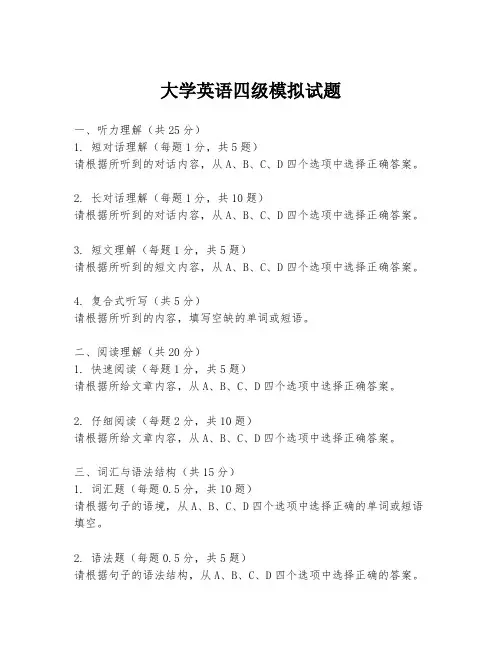 大学英语四级模拟试题

一、听力理解（共 25 分）
1. 短对话理解（每题 1 分，共 5 题）
请根据所听到的对话内容，从 A、B、C、D 四个选项中选择正确答案。

2. 长对话理解（每题 1 分，共 10 题）
请根据所听到的对话内容，从 A、B、C、D 四个选项中选择正确答案。

3. 短文理解（每题 1 分，共 5 题）
请根据所听到的短文内容，从 A、B、C、D 四个选项中选择正确答案。

4. 复合式听写（共 5 分）
请根据所听到的内容，填写空缺的单词或短语。

二、阅读理解（共 20 分）
1. 快速阅读（每题 1 分，共 5 题）
请根据所给文章内容，从 A、B、C、D 四个选项中选择正确答案。

2. 仔细阅读（每题 2 分，共 10 题）
请根据所给文章内容，从 A、B、C、D 四个选项中选择正确答案。

三、词汇与语法结构（共 15 分）
1. 词汇题（每题 0.5 分，共 10 题）
请根据句子的语境，从 A、B、C、D 四个选项中选择正确的单词或短语填空。

2. 语法题（每题 0.5 分，共 5 题）
请根据句子的语法结构，从 A、B、C、D 四个选项中选择正确的答案。